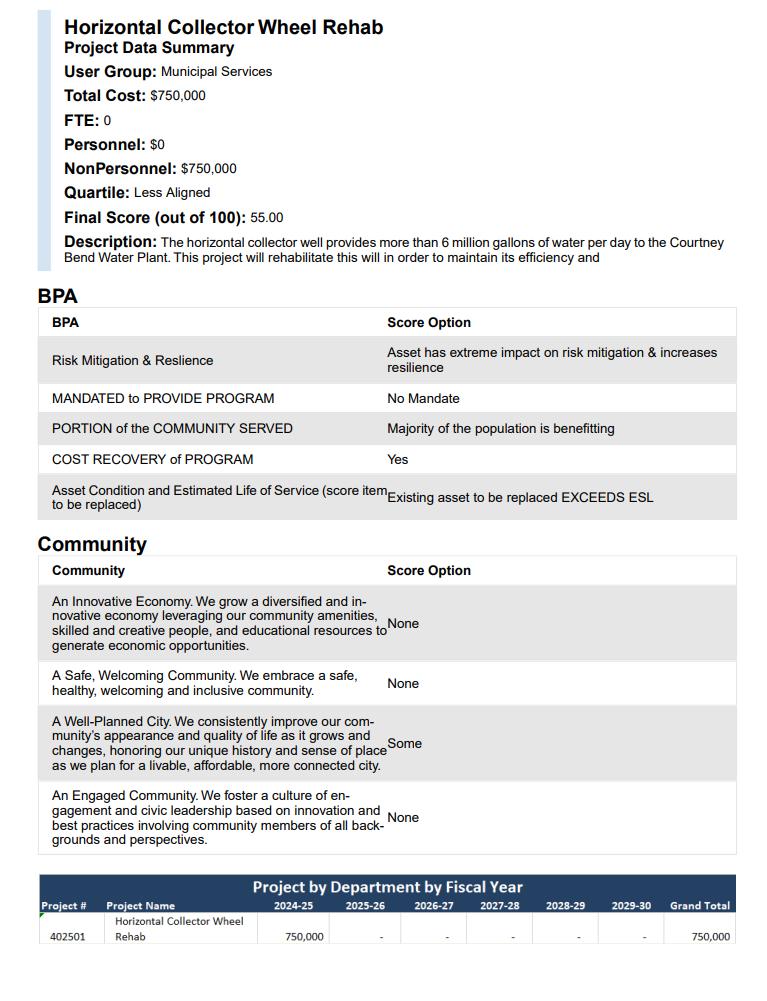 Horizontal Collector Wheel Rehab
Project Data Summary
User Group: Municipal Services
Total Cost: $750,000
FTE: 0
Personnel: $0
NonPersonnel: $750,000
Quartile: Less Aligned
Final Score (out of 100): 55.00
Description: The horizontal collector well provides more than 6 million gallons of water per day to the Courtney Bend Water Plant. This project will rehabilitate this will in order to maintain its efficiency and

BPA

| BPA | Score Option |
|---|---|
| Risk Mitigation & Reslience | Asset has extreme impact on risk mitigation & increases resilience |
| MANDATED to PROVIDE PROGRAM | No Mandate |
| PORTION of the COMMUNITY SERVED | Majority of the population is benefitting |
| COST RECOVERY of PROGRAM | Yes |
| Asset Condition and Estimated Life of Service (score item to be replaced) | Existing asset to be replaced EXCEEDS ESL |

Community

| Community | Score Option |
|---|---|
| An Innovative Economy. We grow a diversified and innovative economy leveraging our community amenities, skilled and creative people, and educational resources to generate economic opportunities. | None |
| A Safe, Welcoming Community. We embrace a safe, healthy, welcoming and inclusive community. | None |
| A Well-Planned City. We consistently improve our community's appearance and quality of life as it grows and changes, honoring our unique history and sense of place as we plan for a livable, affordable, more connected city. | Some |
| An Engaged Community. We foster a culture of engagement and civic leadership based on innovation and best practices involving community members of all backgrounds and perspectives. | None |

Project by Department by Fiscal Year

| Project # | Project Name | 2024-25 | 2025-26 | 2026-27 | 2027-28 | 2028-29 | 2029-30 | Grand Total |
|---|---|---|---|---|---|---|---|---|
| 402501 | Horizontal Collector Wheel Rehab | 750,000 | - | - | - | - | - | 750,000 |